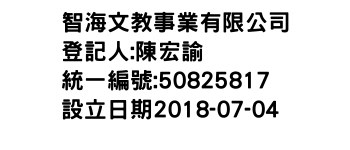 智海文教事業有限公司
登記人:陳宏諭
統一編號:50825817
設立日期2018-07-04